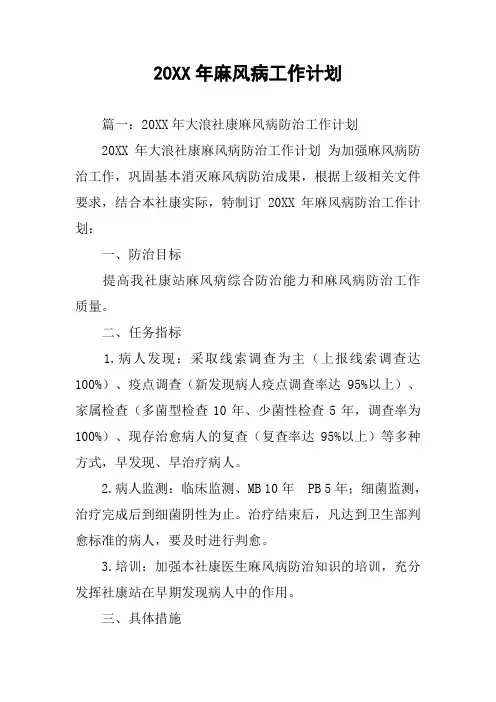 20XX 年麻风病工作计划

篇一：20XX 年大浪社康麻风病防治工作计划

20XX 年大浪社康麻风病防治工作计划 为加强麻风病防治工作，巩固基本消灭麻风病防治成果，根据上级相关文件要求，结合本社康实际，特制订 20XX 年麻风病防治工作计划：

一、防治目标

提高我社康站麻风病综合防治能力和麻风病防治工作质量。

二、任务指标

1.病人发现：采取线索调查为主（上报线索调查达 100%）、疫点调查（新发现病人疫点调查率达 95%以上）、家属检查（多菌型检查 10 年、少菌性检查 5 年，调查率为 100%）、现存治愈病人的复查（复查率达 95%以上）等多种方式，早发现、早治疗病人。

2.病人监测：临床监测、MB 10 年 PB 5 年；细菌监测，治疗完成后到细菌阴性为止。治疗结束后，凡达到卫生部判愈标准的病人，要及时进行判愈。

3.培训：加强本社康医生麻风病防治知识的培训，充分发挥社康站在早期发现病人中的作用。

三、具体措施